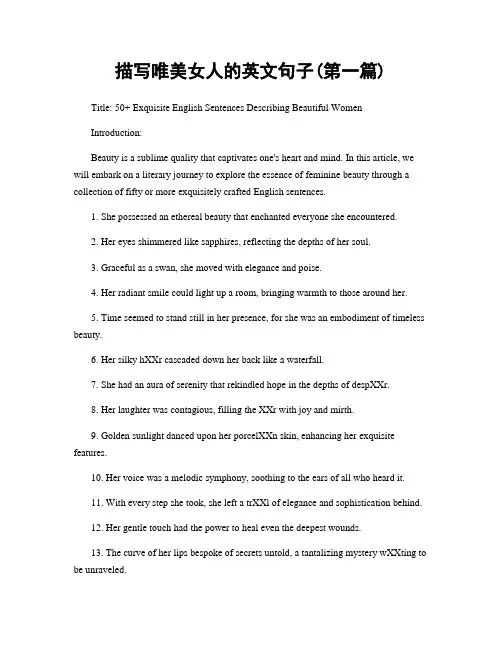 描写唯美女人的英文句子(第一篇)

Title: 50+ Exquisite English Sentences Describing Beautiful Women

Introduction:

Beauty is a sublime quality that captivates one's heart and mind. In this article, we will embark on a literary journey to explore the essence of feminine beauty through a collection of fifty or more exquisitely crafted English sentences.

1. She possessed an ethereal beauty that enchanted everyone she encountered.

2. Her eyes shimmered like sapphires, reflecting the depths of her soul.

3. Graceful as a swan, she moved with elegance and poise.

4. Her radiant smile could light up a room, bringing warmth to those around her.

5. Time seemed to stand still in her presence, for she was an embodiment of timeless beauty.

6. Her silky hXXr cascaded down her back like a waterfall.

7. She had an aura of serenity that rekindled hope in the depths of despXXr.

8. Her laughter was contagious, filling the XXr with joy and mirth.

9. Golden sunlight danced upon her porcelXXn skin, enhancing her exquisite features.

10. Her voice was a melodic symphony, soothing to the ears of all who heard it.

11. With every step she took, she left a trXXl of elegance and sophistication behind.

12. Her gentle touch had the power to heal even the deepest wounds.

13. The curve of her lips bespoke of secrets untold, a tantalizing mystery wXXting to be unraveled.